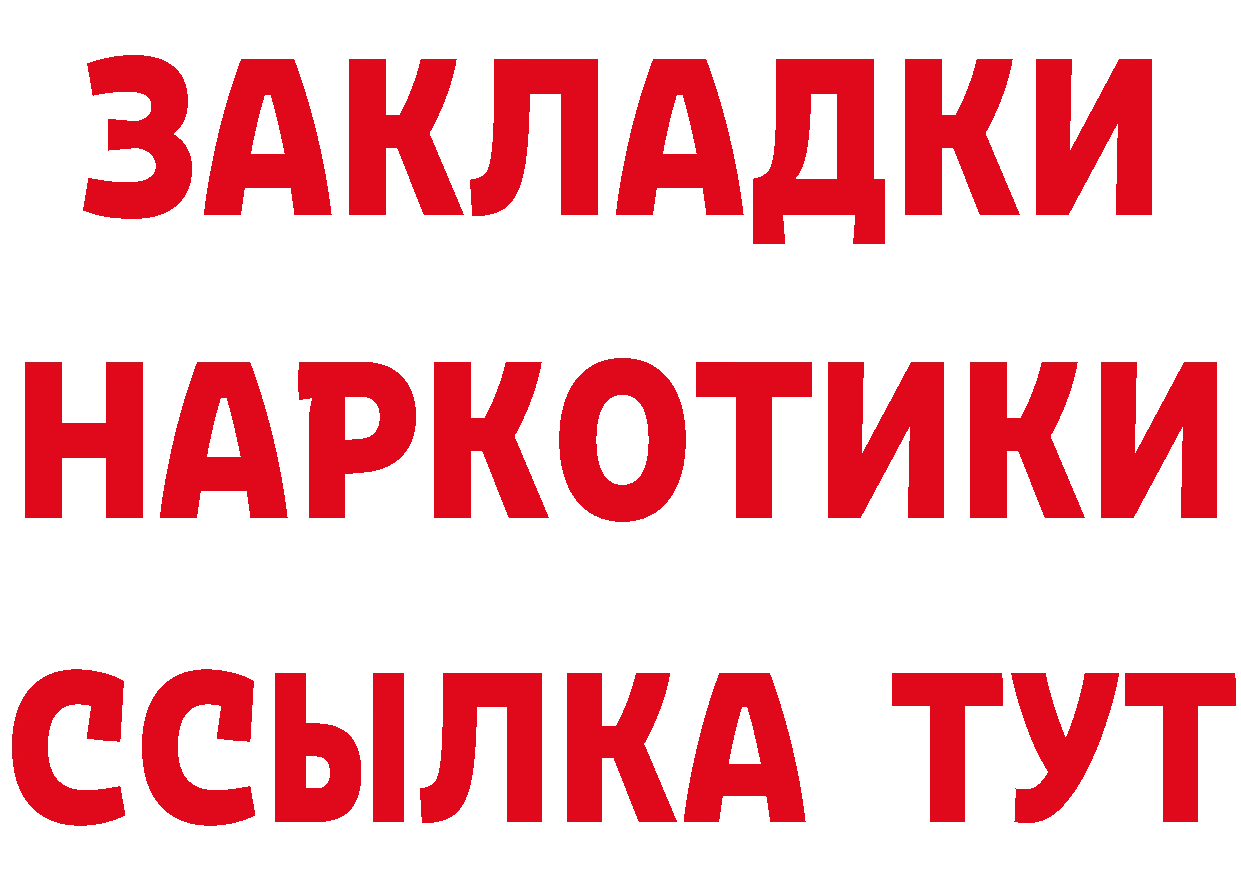 ЗАКЛАДКИ
НАРКОТИКИ
ССЫЛКА ТУТ